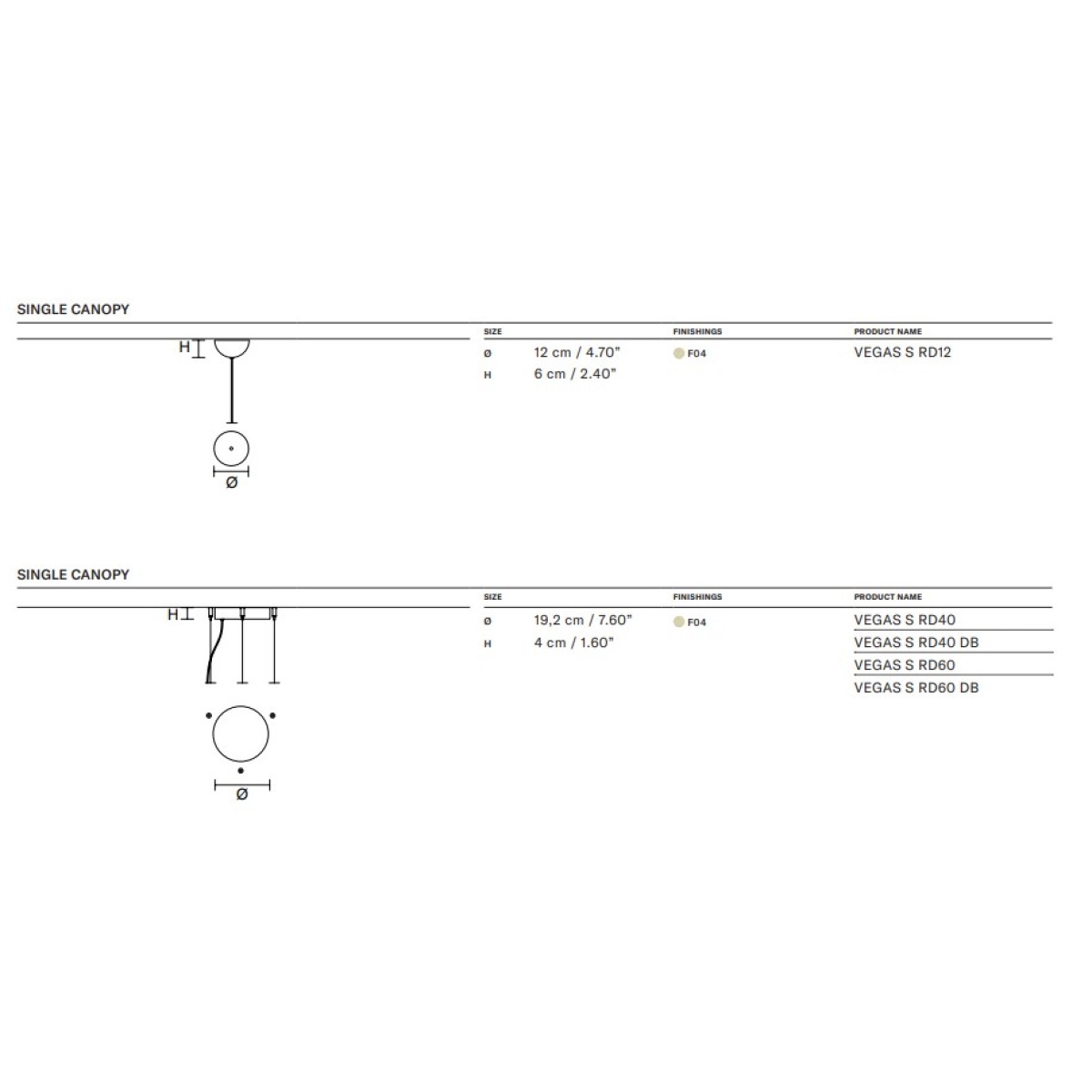 SINGLE CANOPY

H

Ø

| SIZE | | FINISHINGS | PRODUCT NAME |
|---|---|---|---|
| Ø | 12 cm / 4.70" | F04 | VEGAS S RD12 |
| H | 6 cm / 2.40" | | |

SINGLE CANOPY

H

Ø

| SIZE | | FINISHINGS | PRODUCT NAME |
|---|---|---|---|
| Ø | 19,2 cm / 7.60" | F04 | VEGAS S RD40 |
| H | 4 cm / 1.60" | | VEGAS S RD40 DB |
| | | | VEGAS S RD60 |
| | | | VEGAS S RD60 DB |